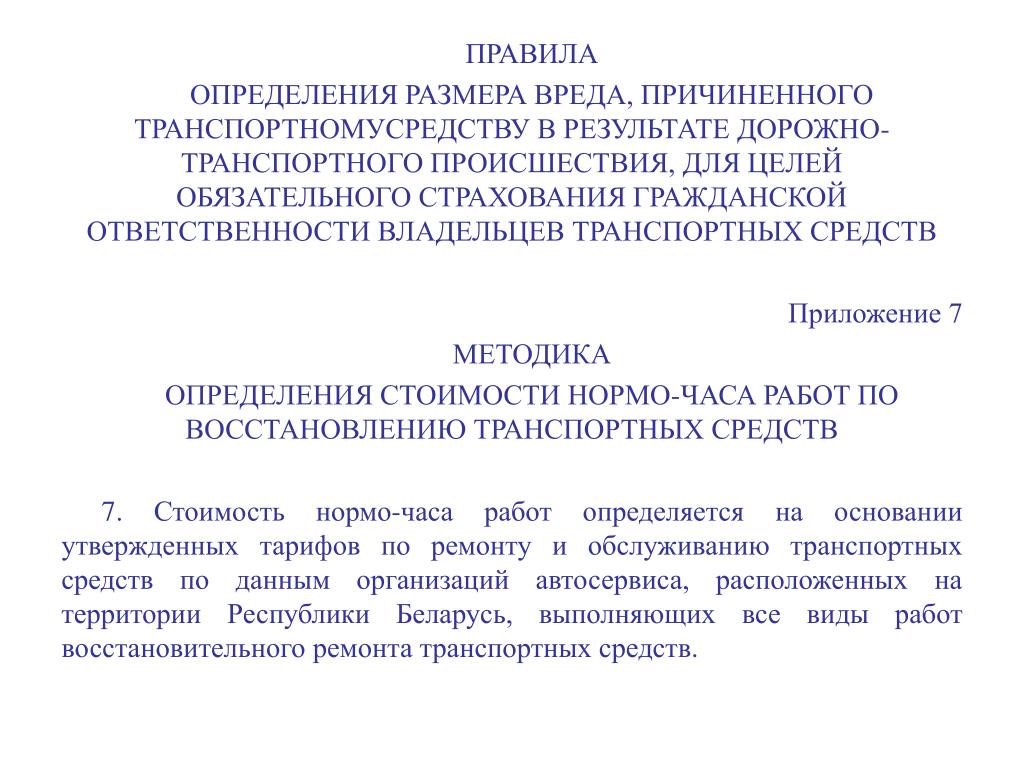 ПРАВИЛА

ОПРЕДЕЛЕНИЯ РАЗМЕРА ВРЕДА, ПРИЧИНЕННОГО ТРАНСПОРТНОМУСРЕДСТВУ В РЕЗУЛЬТАТЕ ДОРОЖНО-ТРАНСПОРТНОГО ПРОИСШЕСТВИЯ, ДЛЯ ЦЕЛЕЙ ОБЯЗАТЕЛЬНОГО СТРАХОВАНИЯ ГРАЖДАНСКОЙ ОТВЕТСТВЕННОСТИ ВЛАДЕЛЬЦЕВ ТРАНСПОРТНЫХ СРЕДСТВ

Приложение 7

МЕТОДИКА

ОПРЕДЕЛЕНИЯ СТОИМОСТИ НОРМО-ЧАСА РАБОТ ПО ВОССТАНОВЛЕНИЮ ТРАНСПОРТНЫХ СРЕДСТВ

7. Стоимость нормо-часа работ определяется на основании утвержденных тарифов по ремонту и обслуживанию транспортных средств по данным организаций автосервиса, расположенных на территории Республики Беларусь, выполняющих все виды работ восстановительного ремонта транспортных средств.